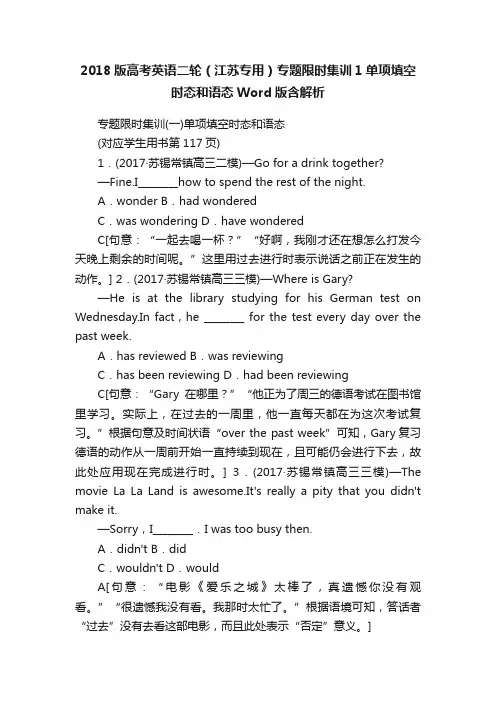 2018 版高考英语二轮（江苏专用）专题限时集训 1 单项填空时态和语态 Word 版含解析

专题限时集训(一)单项填空时态和语态

(对应学生用书第 117 页)

1．(2017·苏锡常镇高三二模)—Go for a drink together?

—Fine.I________how to spend the rest of the night.

A．wonder B．had wondered

C．was wondering D．have wondered

C[句意：“一起去喝一杯？”“好啊，我刚才还在想怎么打发今天晚上剩余的时间呢。”这里用过去进行时表示说话之前正在发生的动作。] 2．(2017·苏锡常镇高三三模)—Where is Gary?

—He is at the library studying for his German test on Wednesday.In fact，he ________ for the test every day over the past week.

A．has reviewed B．was reviewing

C．has been reviewing D．had been reviewing

C[句意：“Gary 在哪里？”“他正为了周三的德语考试在图书馆里学习。实际上，在过去的一周里，他一直每天都在为这次考试复习。”根据句意及时间状语“over the past week”可知，Gary 复习德语的动作从一周前开始一直持续到现在，且可能仍会进行下去，故此处应用现在完成进行时。] 3．(2017·苏锡常镇高三三模)—The movie La La Land is awesome.It's really a pity that you didn't make it.

—Sorry，I________．I was too busy then.

A．didn't B．did

C．wouldn't D．would

A[句意：“电影《爱乐之城》太棒了，真遗憾你没有观看。”“很遗憾我没有看。我那时太忙了。”根据语境可知，答话者“过去”没有去看这部电影，而且此处表示“否定”意义。]